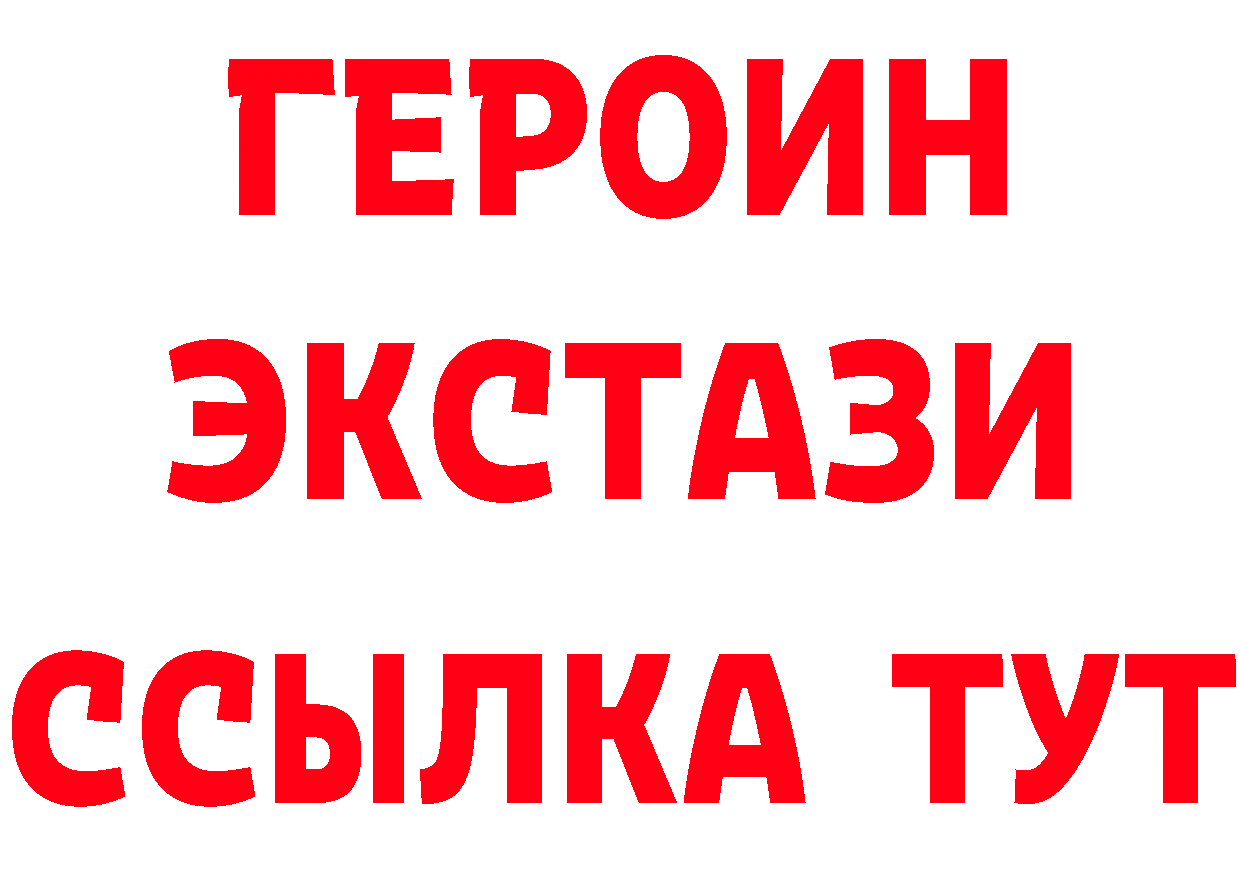 ГЕРОИН ЭКСТАЗИ ССЫЛКА ТУТ